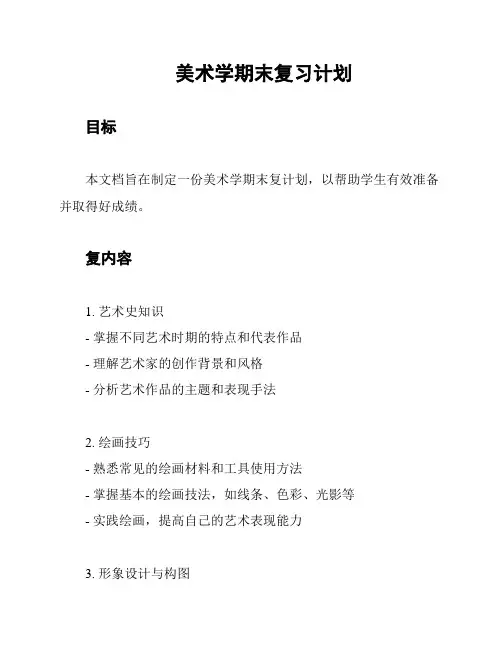 美术学期末复习计划

目标

本文档旨在制定一份美术学期末复计划，以帮助学生有效准备并取得好成绩。

复内容

1. 艺术史知识
- 掌握不同艺术时期的特点和代表作品
- 理解艺术家的创作背景和风格
- 分析艺术作品的主题和表现手法

2. 绘画技巧
- 熟悉常见的绘画材料和工具使用方法
- 掌握基本的绘画技法，如线条、色彩、光影等
- 实践绘画，提高自己的艺术表现能力

3. 形象设计与构图